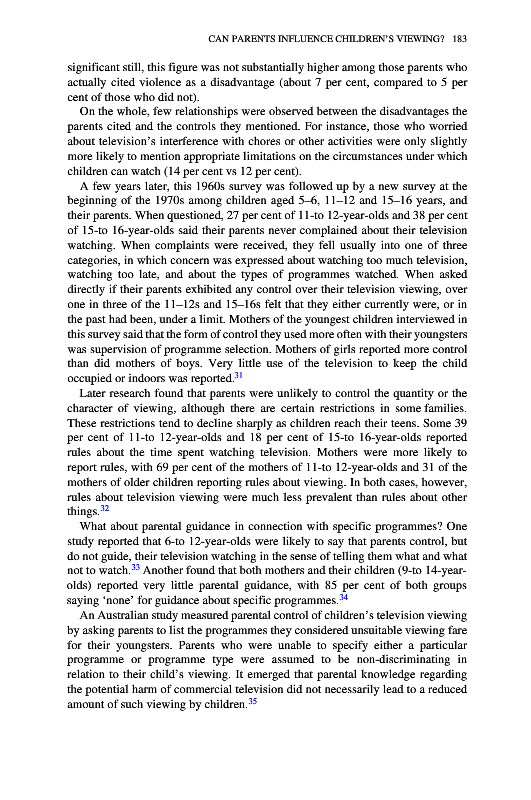 CAN PARENTS INFLUENCE CHILDREN'S VIEWING? 183

significant still, this figure was not substantially higher among those parents who actually cited violence as a disadvantage (about 7 per cent, compared to 5 per cent of those who did not).

On the whole, few relationships were observed between the disadvantages the parents cited and the controls they mentioned. For instance, those who worried about television's interference with chores or other activities were only slightly more likely to mention appropriate limitations on the circumstances under which children can watch (14 per cent vs 12 per cent).

A few years later, this 1960s survey was followed up by a new survey at the beginning of the 1970s among children aged 5–6, 11–12 and 15–16 years, and their parents. When questioned, 27 per cent of 11-to 12-year-olds and 38 per cent of 15-to 16-year-olds said their parents never complained about their television watching. When complaints were received, they fell usually into one of three categories, in which concern was expressed about watching too much television, watching too late, and about the types of programmes watched. When asked directly if their parents exhibited any control over their television viewing, over one in three of the 11–12s and 15–16s felt that they either currently were, or in the past had been, under a limit. Mothers of the youngest children interviewed in this survey said that the form of control they used more often with their youngsters was supervision of programme selection. Mothers of girls reported more control than did mothers of boys. Very little use of the television to keep the child occupied or indoors was reported.$^{31}$

Later research found that parents were unlikely to control the quantity or the character of viewing, although there are certain restrictions in some families. These restrictions tend to decline sharply as children reach their teens. Some 39 per cent of 11-to 12-year-olds and 18 per cent of 15-to 16-year-olds reported rules about the time spent watching television. Mothers were more likely to report rules, with 69 per cent of the mothers of 11-to 12-year-olds and 31 of the mothers of older children reporting rules about viewing. In both cases, however, rules about television viewing were much less prevalent than rules about other things.$^{32}$

What about parental guidance in connection with specific programmes? One study reported that 6-to 12-year-olds were likely to say that parents control, but do not guide, their television watching in the sense of telling them what and what not to watch.$^{33}$ Another found that both mothers and their children (9-to 14-year-olds) reported very little parental guidance, with 85 per cent of both groups saying 'none' for guidance about specific programmes.$^{34}$

An Australian study measured parental control of children's television viewing by asking parents to list the programmes they considered unsuitable viewing fare for their youngsters. Parents who were unable to specify either a particular programme or programme type were assumed to be non-discriminating in relation to their child's viewing. It emerged that parental knowledge regarding the potential harm of commercial television did not necessarily lead to a reduced amount of such viewing by children.$^{35}$